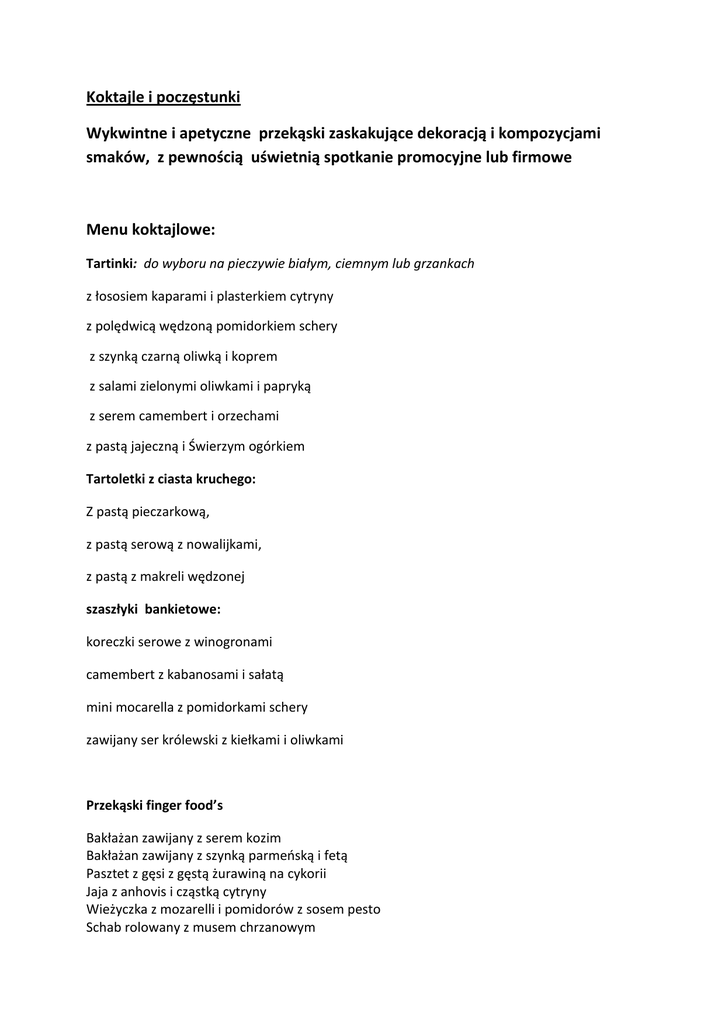 Koktajle i poczęstunki

Wykwintne i apetyczne przekąski zaskakujące dekoracją i kompozycjami smaków, z pewnością uświetnią spotkanie promocyjne lub firmowe

Menu koktajlowe:

Tartinki: do wyboru na pieczywie białym, ciemnym lub grzankach

z łososiem kaparami i plasterkiem cytryny

z polędwicą wędzoną pomidorkiem schery

z szynką czarną oliwką i koprem

z salami zielonymi oliwkami i papryką

z serem camembert i orzechami

z pastą jajeczną i Świerzym ogórkiem

Tartoletki z ciasta kruchego:

Z pastą pieczarkową,

z pastą serową z nowalijkami,

z pastą z makreli wędzonej

szaszłyki bankietowe:

koreczki serowe z winogronami

camembert z kabanosami i sałatą

mini mocarella z pomidorkami schery

zawijany ser królewski z kiełkami i oliwkami

Przekąski finger food's

Bakłażan zawijany z serem kozim
Bakłażan zawijany z szynką parmeńską i fetą
Pasztet z gęsi z gęstą żurawiną na cykorii
Jaja z anhovis i cząstką cytryny
Wieżyczka z mozarelli i pomidorów z sosem pesto
Schab rolowany z musem chrzanowym